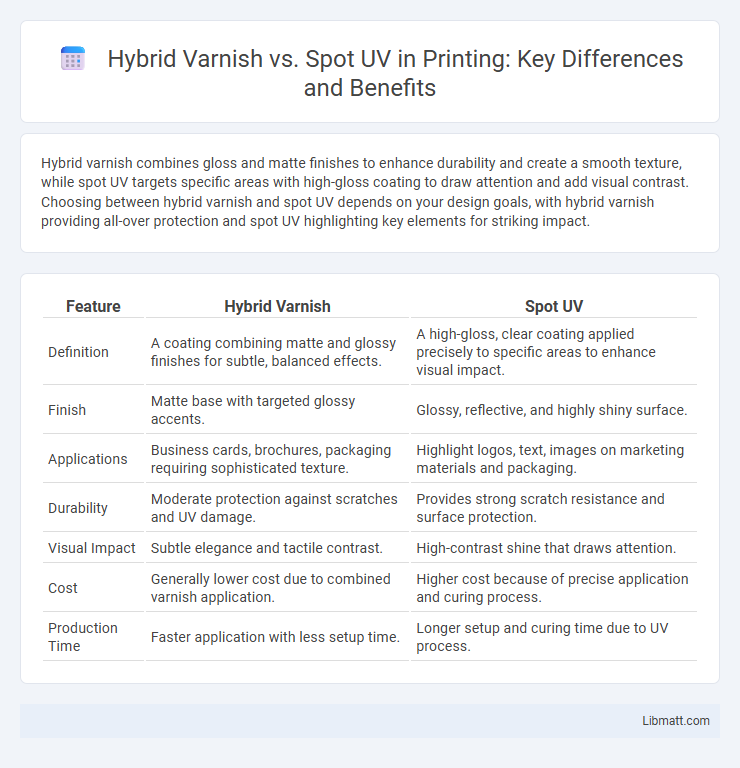 Hybrid Varnish vs. Spot UV in Printing: Key Differences and Benefits

Hybrid varnish combines gloss and matte finishes to enhance durability and create a smooth texture, while spot UV targets specific areas with high-gloss coating to draw attention and add visual contrast. Choosing between hybrid varnish and spot UV depends on your design goals, with hybrid varnish providing all-over protection and spot UV highlighting key elements for striking impact.

| Feature | Hybrid Varnish | Spot UV |
|---|---|---|
| Definition | A coating combining matte and glossy finishes for subtle, balanced effects. | A high-gloss, clear coating applied precisely to specific areas to enhance visual impact. |
| Finish | Matte base with targeted glossy accents. | Glossy, reflective, and highly shiny surface. |
| Applications | Business cards, brochures, packaging requiring sophisticated texture. | Highlight logos, text, images on marketing materials and packaging. |
| Durability | Moderate protection against scratches and UV damage. | Provides strong scratch resistance and surface protection. |
| Visual Impact | Subtle elegance and tactile contrast. | High-contrast shine that draws attention. |
| Cost | Generally lower cost due to combined varnish application. | Higher cost because of precise application and curing process. |
| Production Time | Faster application with less setup time. | Longer setup and curing time due to UV process. |

Libmatt.com